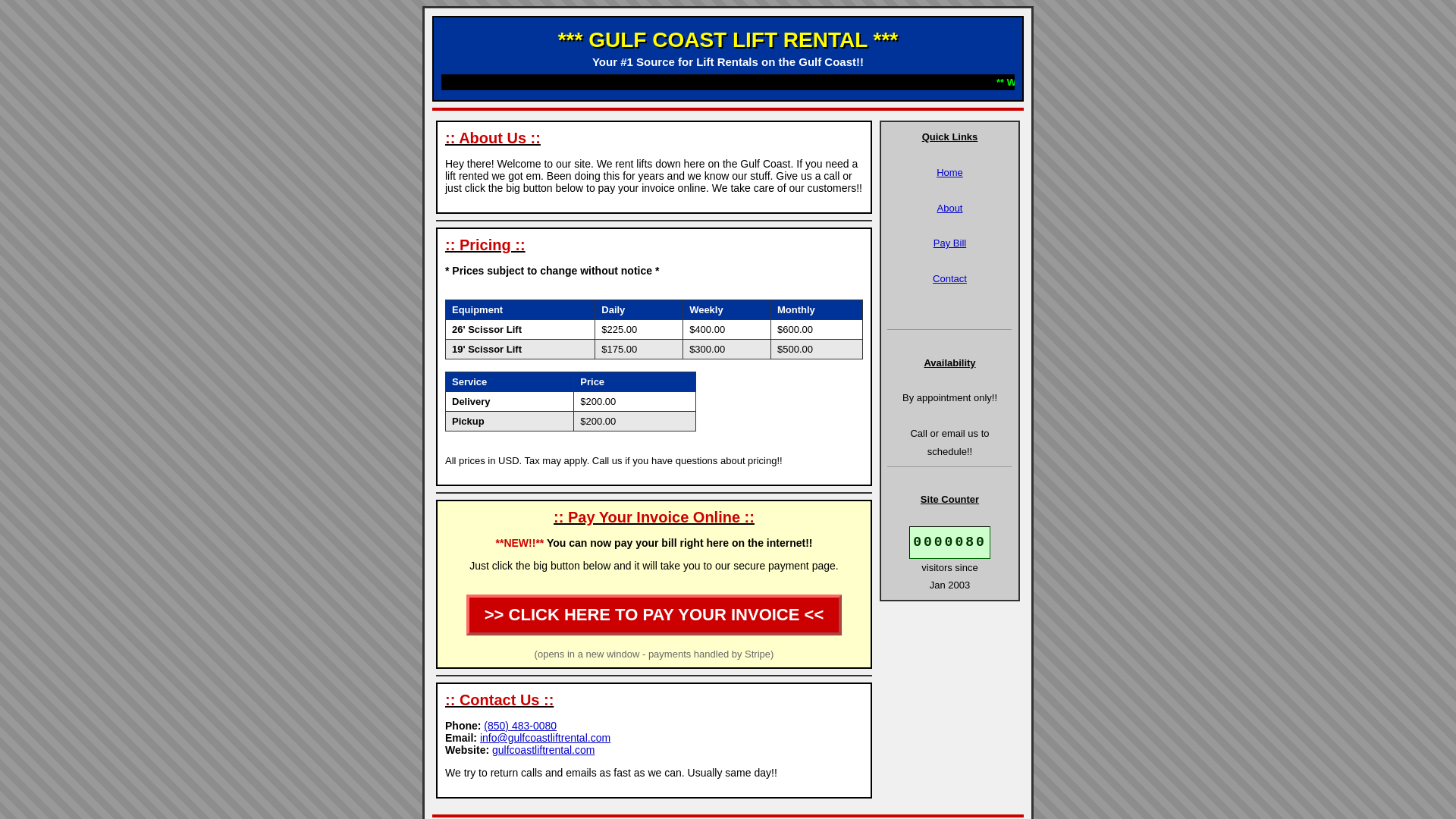 *** GULF COAST LIFT RENTAL ***

Your #1 Source for Lift Rentals on the Gulf Coast!!

** W

:: About Us ::

Hey there! Welcome to our site. We rent lifts down here on the Gulf Coast. If you need a lift rented we got em. Been doing this for years and we know our stuff. Give us a call or just click the big button below to pay your invoice online. We take care of our customers!!

:: Pricing ::

* Prices subject to change without notice *

| Equipment | Daily | Weekly | Monthly |
|---|---|---|---|
| 26' Scissor Lift | $225.00 | $400.00 | $600.00 |
| 19' Scissor Lift | $175.00 | $300.00 | $500.00 |

| Service | Price |
|---|---|
| Delivery | $200.00 |
| Pickup | $200.00 |

All prices in USD. Tax may apply. Call us if you have questions about pricing!!

:: Pay Your Invoice Online ::

**NEW!!** You can now pay your bill right here on the internet!!

Just click the big button below and it will take you to our secure payment page.

>> CLICK HERE TO PAY YOUR INVOICE <<

(opens in a new window - payments handled by Stripe)

:: Contact Us ::

Phone: (850) 483-0080
Email: info@gulfcoastliftrental.com
Website: gulfcoastliftrental.com

We try to return calls and emails as fast as we can. Usually same day!!

Quick Links

Home

About

Pay Bill

Contact

Availability

By appointment only!!

Call or email us to schedule!!

Site Counter

0000080

visitors since Jan 2003